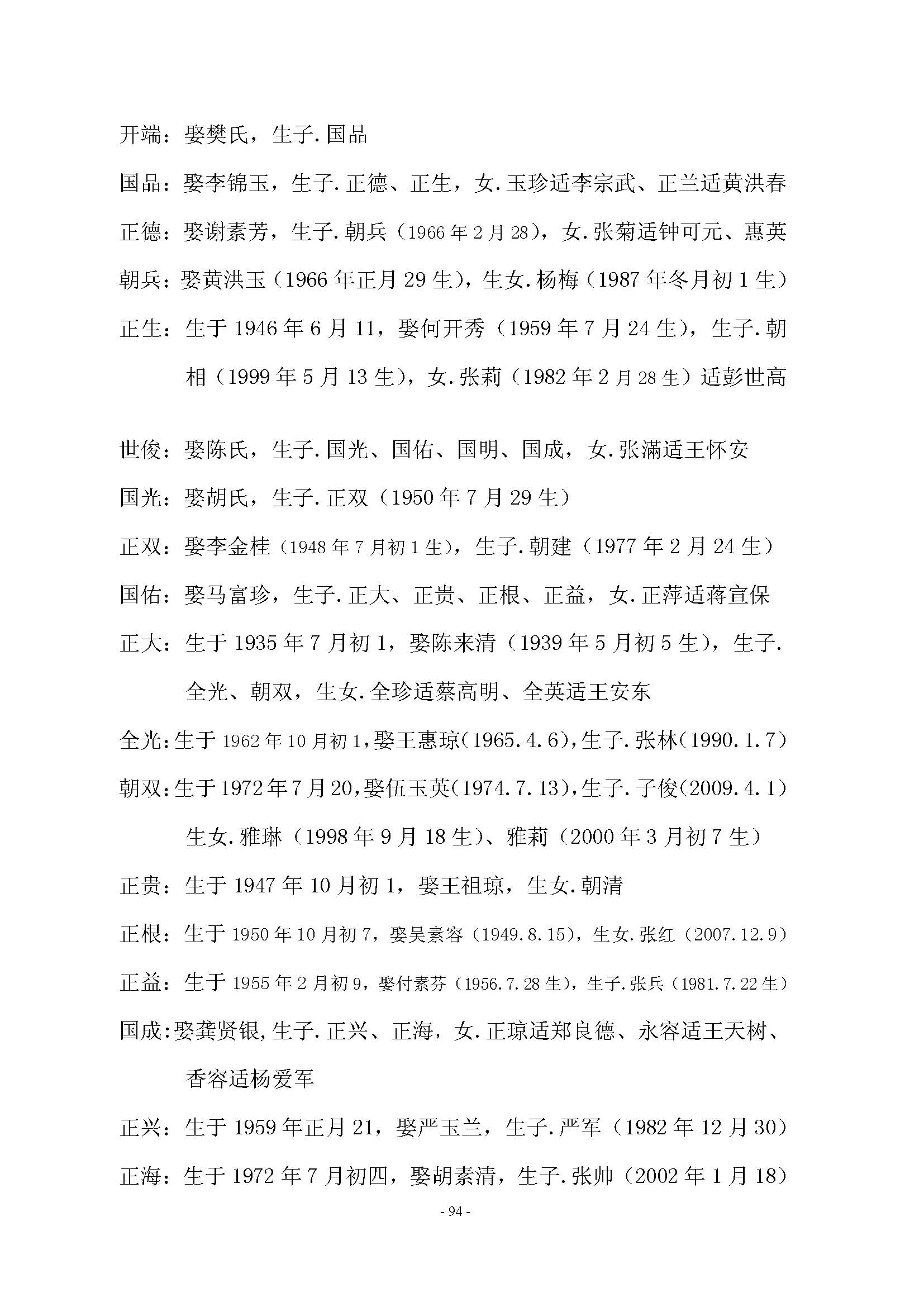 开端：娶樊氏，生子.国品

国品：娶李锦玉，生子.正德、正生，女.玉珍适李宗武、正兰适黄洪春

正德：娶谢素芳，生子.朝兵（1966年2月28），女.张菊适钟可元、惠英

朝兵：娶黄洪玉（1966年正月29生），生女.杨梅（1987年冬月初1生）

正生：生于1946年6月11，娶何开秀（1959年7月24生），生子.朝相（1999年5月13生），女.张莉（1982年2月28生）适彭世高

世俊：娶陈氏，生子.国光、国佑、国明、国成，女.张满适王怀安

国光：娶胡氏，生子.正双（1950年7月29生）

正双：娶李金桂（1948年7月初1生），生子.朝建（1977年2月24生）

国佑：娶马富珍，生子.正大、正贵、正根、正益，女.正萍适蒋宣保

正大：生于1935年7月初1，娶陈来清（1939年5月初5生），生子.全光、朝双，生女.全珍适蔡高明、全英适王安东

全光：生于1962年10月初1，娶王惠琼(1965.4.6)，生子.张林(1990.1.7)

朝双：生于1972年7月20，娶伍玉英(1974.7.13)，生子.子俊(2009.4.1)生女.雅琳（1998年9月18生）、雅莉（2000年3月初7生）

正贵：生于1947年10月初1，娶王祖琼，生女.朝清

正根：生于1950年10月初7，娶吴素容（1949.8.15），生女.张红（2007.12.9）

正益：生于1955年2月初9，娶付素芬（1956.7.28生），生子.张兵（1981.7.22生）

国成：娶龚贤银，生子.正兴、正海，女.正琼适郑良德、永容适王天树、香容适杨爱军

正兴：生于1959年正月21，娶严玉兰，生子.严军（1982年12月30）

正海：生于1972年7月初四，娶胡素清，生子.张帅（2002年1月18）

- 94 -